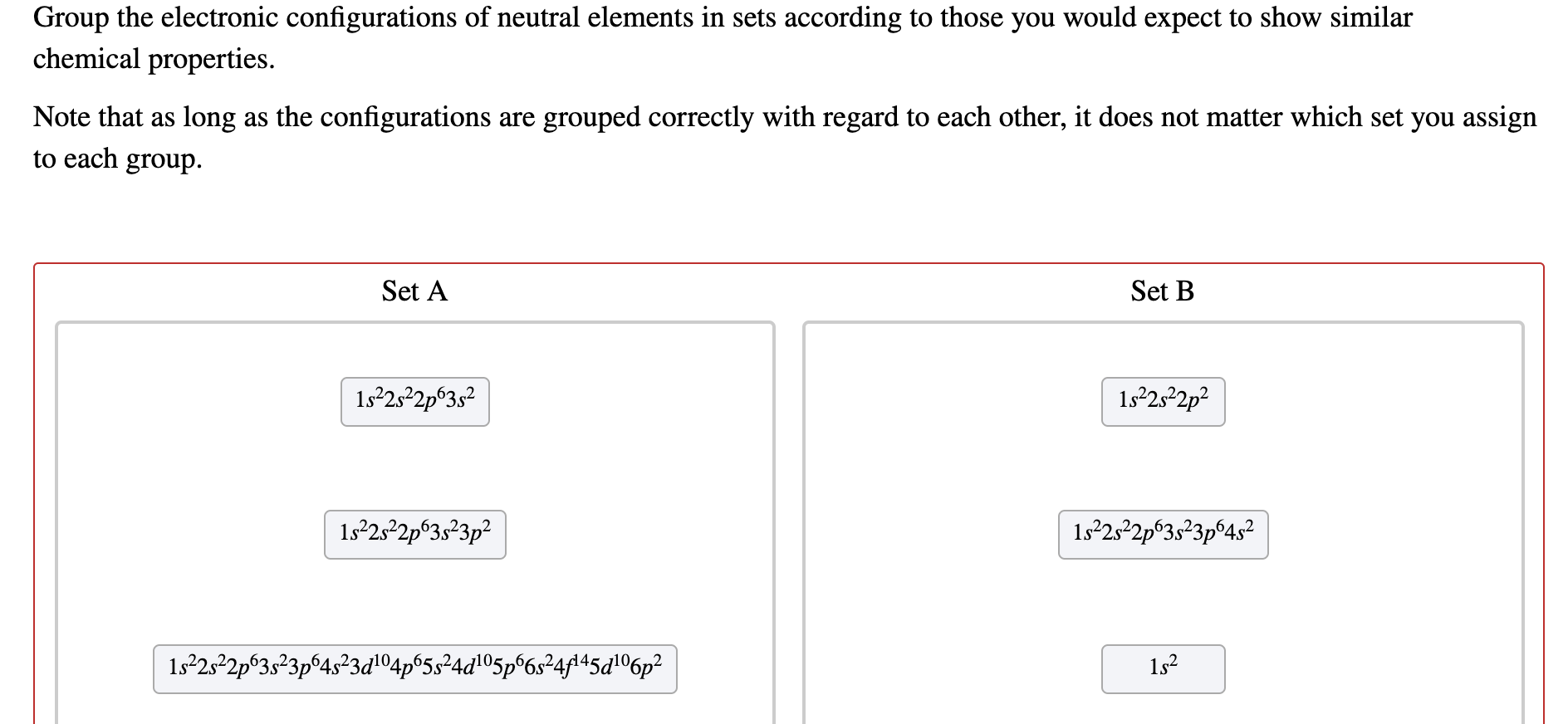 Group the electronic configurations of neutral elements in sets according to those you would expect to show similar chemical properties.

Note that as long as the configurations are grouped correctly with regard to each other, it does not matter which set you assign to each group.

Set A

$1s^22s^22p^63s^2$

$1s^22s^22p^63s^23p^2$

$1s^22s^22p^63s^23p^64s^23d^{10}4p^65s^24d^{10}5p^66s^24f^{14}5d^{10}6p^2$

Set B

$1s^22s^22p^2$

$1s^22s^22p^63s^23p^64s^2$

$1s^2$